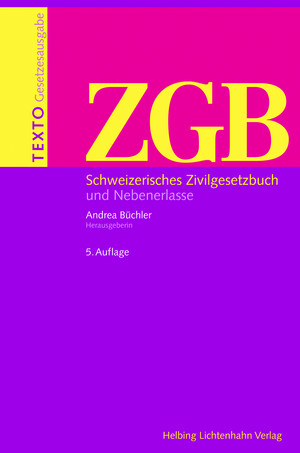 TEXTO Gesetzesausgabe

ZGB

Schweizerisches Zivilgesetzbuch
und Nebenerlasse

Andrea Büchler
Herausgeberin

5. Auflage

Helbing Lichtenhahn Verlag